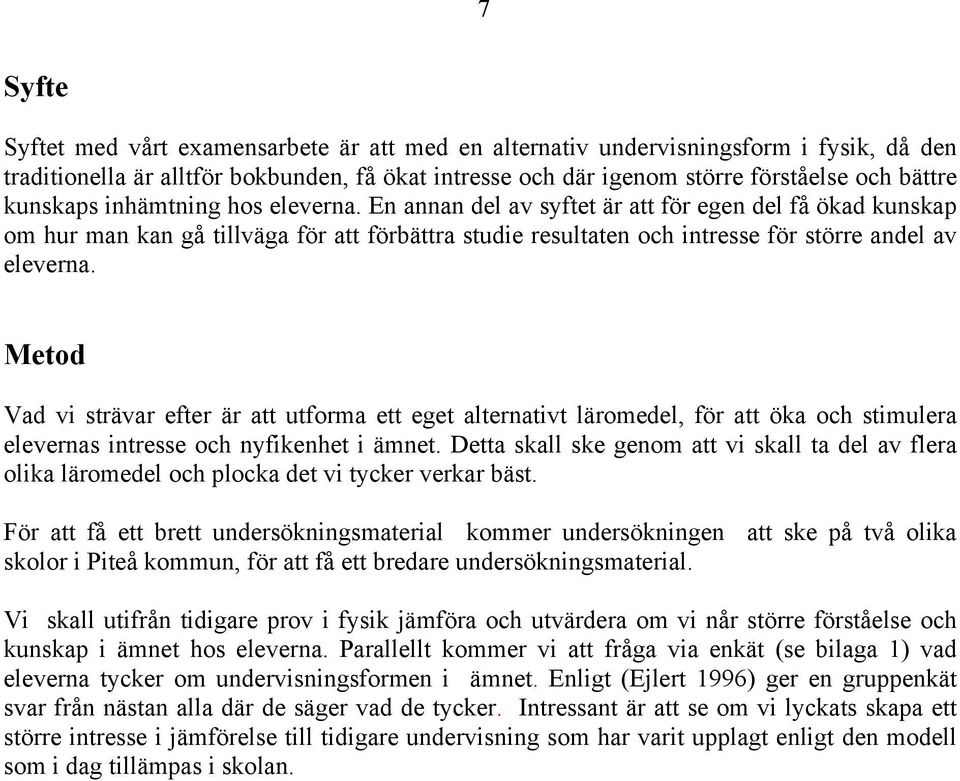 7

Syfte

Syftet med vårt examensarbete är att med en alternativ undervisningsform i fysik, då den traditionella är alltför bokbunden, få ökat intresse och där igenom större förståelse och bättre kunskaps inhämtning hos eleverna. En annan del av syftet är att för egen del få ökad kunskap om hur man kan gå tillväga för att förbättra studie resultaten och intresse för större andel av eleverna.

Metod

Vad vi strävar efter är att utforma ett eget alternativt läromedel, för att öka och stimulera elevernas intresse och nyfikenhet i ämnet. Detta skall ske genom att vi skall ta del av flera olika läromedel och plocka det vi tycker verkar bäst.

För att få ett brett undersökningsmaterial kommer undersökningen att ske på två olika skolor i Piteå kommun, för att få ett bredare undersökningsmaterial.

Vi skall utifrån tidigare prov i fysik jämföra och utvärdera om vi når större förståelse och kunskap i ämnet hos eleverna. Parallellt kommer vi att fråga via enkät (se bilaga 1) vad eleverna tycker om undervisningsformen i ämnet. Enligt (Ejlert 1996) ger en gruppenkät svar från nästan alla där de säger vad de tycker. Intressant är att se om vi lyckats skapa ett större intresse i jämförelse till tidigare undervisning som har varit upplagt enligt den modell som i dag tillämpas i skolan.